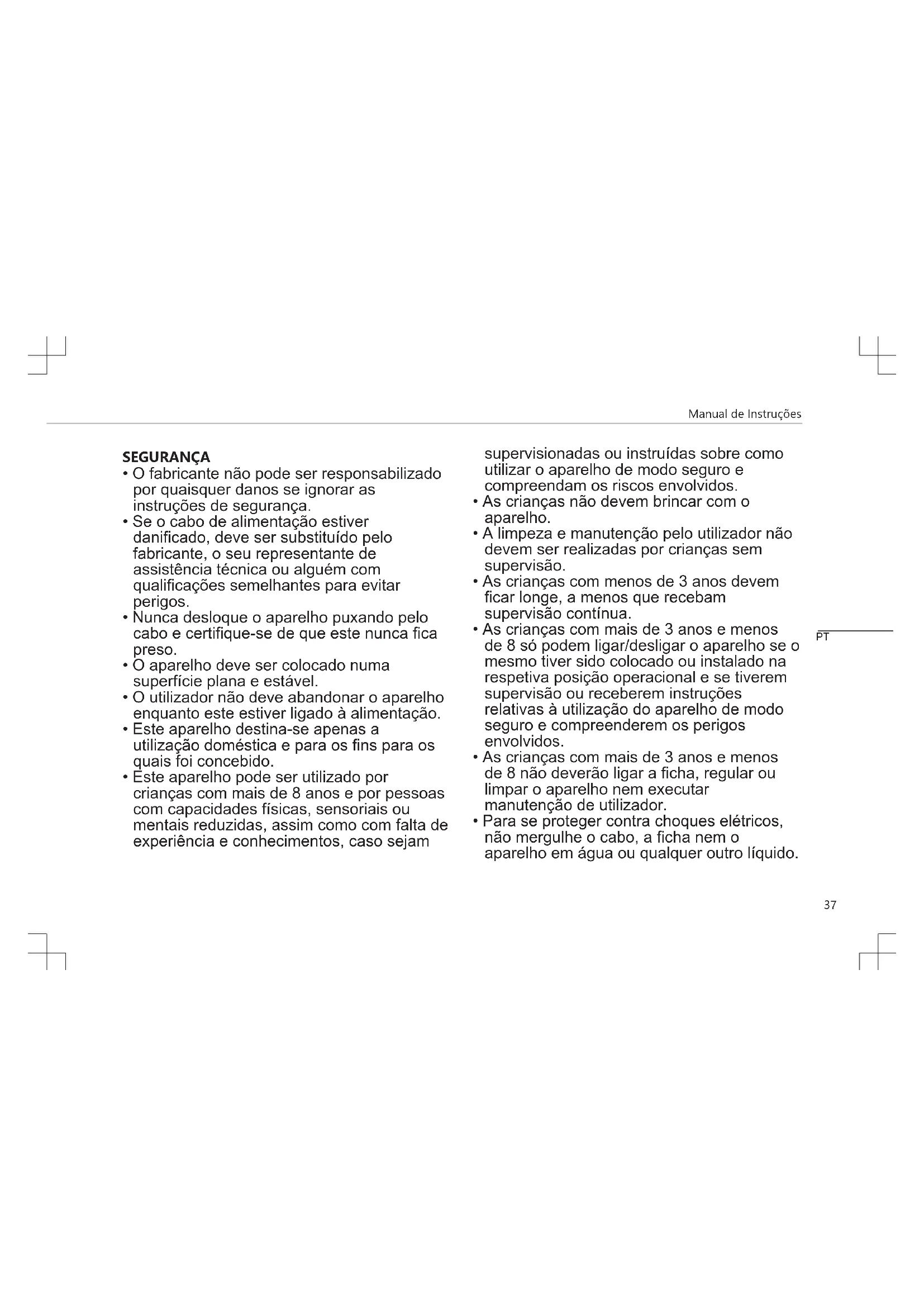 Manual de Instruções

SEGURANÇA
• O fabricante não pode ser responsabilizado por quaisquer danos se ignorar as instruções de segurança.
• Se o cabo de alimentação estiver danificado, deve ser substituído pelo fabricante, o seu representante de assistência técnica ou alguém com qualificações semelhantes para evitar perigos.
• Nunca desloque o aparelho puxando pelo cabo e certifique-se de que este nunca fica preso.
• O aparelho deve ser colocado numa superfície plana e estável.
• O utilizador não deve abandonar o aparelho enquanto este estiver ligado à alimentação.
• Este aparelho destina-se apenas a utilização doméstica e para os fins para os quais foi concebido.
• Este aparelho pode ser utilizado por crianças com mais de 8 anos e por pessoas com capacidades físicas, sensoriais ou mentais reduzidas, assim como com falta de experiência e conhecimentos, caso sejam supervisionadas ou instruídas sobre como utilizar o aparelho de modo seguro e compreendam os riscos envolvidos.
• As crianças não devem brincar com o aparelho.
• A limpeza e manutenção pelo utilizador não devem ser realizadas por crianças sem supervisão.
• As crianças com menos de 3 anos devem ficar longe, a menos que recebam supervisão contínua.
• As crianças com mais de 3 anos e menos de 8 só podem ligar/desligar o aparelho se o mesmo tiver sido colocado ou instalado na respetiva posição operacional e se tiverem supervisão ou receberem instruções relativas à utilização do aparelho de modo seguro e compreenderem os perigos envolvidos.
• As crianças com mais de 3 anos e menos de 8 não deverão ligar a ficha, regular ou limpar o aparelho nem executar manutenção de utilizador.
• Para se proteger contra choques elétricos, não mergulhe o cabo, a ficha nem o aparelho em água ou qualquer outro líquido.

PT

37